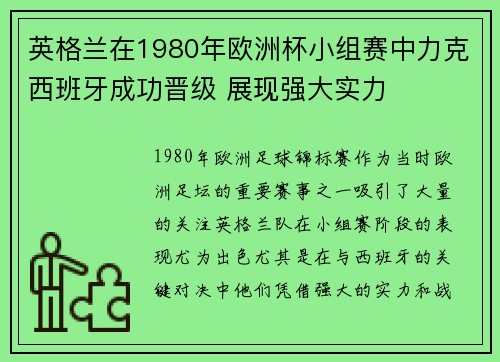 英格兰在1980年欧洲杯小组赛中力克西班牙成功晋级 展现强大实力

1980年欧洲足球锦标赛作为当时欧洲足坛的重要赛事之一吸引了大量的关注英格兰队在小组赛阶段的表现尤为出色尤其是在与西班牙的关键对决中他们凭借强大的实力和战